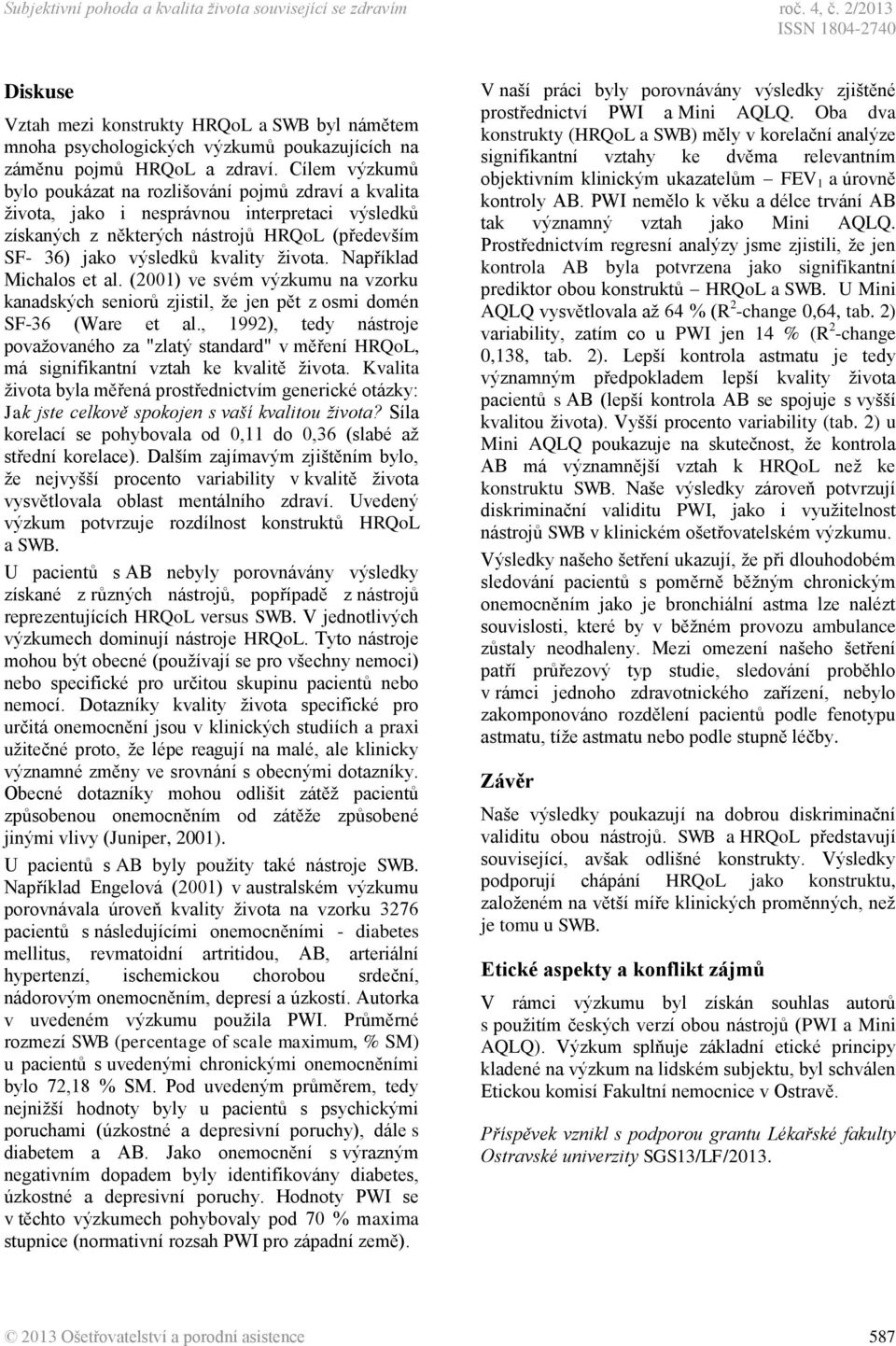 Subjektivní pohoda a kvalita života související se zdravím
roč. 4, č. 2/2013
ISSN 1804-2740

Diskuse

Vztah mezi konstrukty HRQoL a SWB byl námětem mnoha psychologických výzkumů poukazujících na záměnu pojmů HRQoL a zdraví. Cílem výzkumů bylo poukázat na rozlišování pojmů zdraví a kvalita života, jako i nesprávnou interpretaci výsledků získaných z některých nástrojů HRQoL (především SF- 36) jako výsledků kvality života. Například Michalos et al. (2001) ve svém výzkumu na vzorku kanadských seniorů zjistil, že jen pět z osmi domén SF-36 (Ware et al., 1992), tedy nástroje považovaného za "zlatý standard" v měření HRQoL, má signifikantní vztah ke kvalitě života. Kvalita života byla měřená prostřednictvím generické otázky: Jak jste celkově spokojen s vaší kvalitou života? Síla korelací se pohybovala od 0,11 do 0,36 (slabé až střední korelace). Dalším zajímavým zjištěním bylo, že nejvyšší procento variability v kvalitě života vysvětlovala oblast mentálního zdraví. Uvedený výzkum potvrzuje rozdílnost konstruktů HRQoL a SWB.

U pacientů s AB nebyly porovnávány výsledky získané z různých nástrojů, popřípadě z nástrojů reprezentujících HRQoL versus SWB. V jednotlivých výzkumech dominují nástroje HRQoL. Tyto nástroje mohou být obecné (používají se pro všechny nemoci) nebo specifické pro určitou skupinu pacientů nebo nemocí. Dotazníky kvality života specifické pro určitá onemocnění jsou v klinických studiích a praxi užitečné proto, že lépe reagují na malé, ale klinicky významné změny ve srovnání s obecnými dotazníky. Obecné dotazníky mohou odlišit zátěž pacientů způsobenou onemocněním od zátěže způsobené jinými vlivy (Juniper, 2001).

U pacientů s AB byly použity také nástroje SWB. Například Engelová (2001) v australském výzkumu porovnávala úroveň kvality života na vzorku 3276 pacientů s následujícími onemocněními - diabetes mellitus, revmatoidní artritidou, AB, arteriální hypertenzí, ischemickou chorobou srdeční, nádorovým onemocněním, depresí a úzkostí. Autorka v uvedeném výzkumu použila PWI. Průměrné rozmezí SWB (percentage of scale maximum, % SM) u pacientů s uvedenými chronickými onemocněními bylo 72,18 % SM. Pod uvedeným průměrem, tedy nejnižší hodnoty byly u pacientů s psychickými poruchami (úzkostné a depresivní poruchy), dále s diabetem a AB. Jako onemocnění s výrazným negativním dopadem byly identifikovány diabetes, úzkostné a depresivní poruchy. Hodnoty PWI se v těchto výzkumech pohybovaly pod 70 % maxima stupnice (normativní rozsah PWI pro západní země).

V naší práci byly porovnávány výsledky zjištěné prostřednictví PWI a Mini AQLQ. Oba dva konstrukty (HRQoL a SWB) měly v korelační analýze signifikantní vztahy ke dvěma relevantním objektivním klinickým ukazatelům – $FEV_1$ a úrovně kontroly AB. PWI nemělo k věku a délce trvání AB tak významný vztah jako Mini AQLQ. Prostřednictvím regresní analýzy jsme zjistili, že jen kontrola AB byla potvrzena jako signifikantní prediktor obou konstruktů – HRQoL a SWB. U Mini AQLQ vysvětlovala až 64 % ($R^2$-change 0,64, tab. 2) variability, zatím co u PWI jen 14 % ($R^2$-change 0,138, tab. 2). Lepší kontrola astmatu je tedy významným předpokladem lepší kvality života pacientů s AB (lepší kontrola AB se spojuje s vyšší kvalitou života). Vyšší procento variability (tab. 2) u Mini AQLQ poukazuje na skutečnost, že kontrola AB má významnější vztah k HRQoL než ke konstruktu SWB. Naše výsledky zároveň potvrzují diskriminační validitu PWI, jako i využitelnost nástrojů SWB v klinickém ošetřovatelském výzkumu.

Výsledky našeho šetření ukazují, že při dlouhodobém sledování pacientů s poměrně běžným chronickým onemocněním jako je bronchiální astma lze nalézt souvislosti, které by v běžném provozu ambulance zůstaly neodhaleny. Mezi omezení našeho šetření patří průřezový typ studie, sledování proběhlo v rámci jednoho zdravotnického zařízení, nebylo zakomponováno rozdělení pacientů podle fenotypu astmatu, tíže astmatu nebo podle stupně léčby.

Závěr

Naše výsledky poukazují na dobrou diskriminační validitu obou nástrojů. SWB a HRQoL představují související, avšak odlišné konstrukty. Výsledky podporují chápání HRQoL jako konstruktu, založeném na větší míře klinických proměnných, než je tomu u SWB.

Etické aspekty a konflikt zájmů

V rámci výzkumu byl získán souhlas autorů s použitím českých verzí obou nástrojů (PWI a Mini AQLQ). Výzkum splňuje základní etické principy kladené na výzkum na lidském subjektu, byl schválen Etickou komisí Fakultní nemocnice v Ostravě.

Příspěvek vznikl s podporou grantu Lékařské fakulty Ostravské univerzity SGS13/LF/2013.

© 2013 Ošetřovatelství a porodní asistence
587